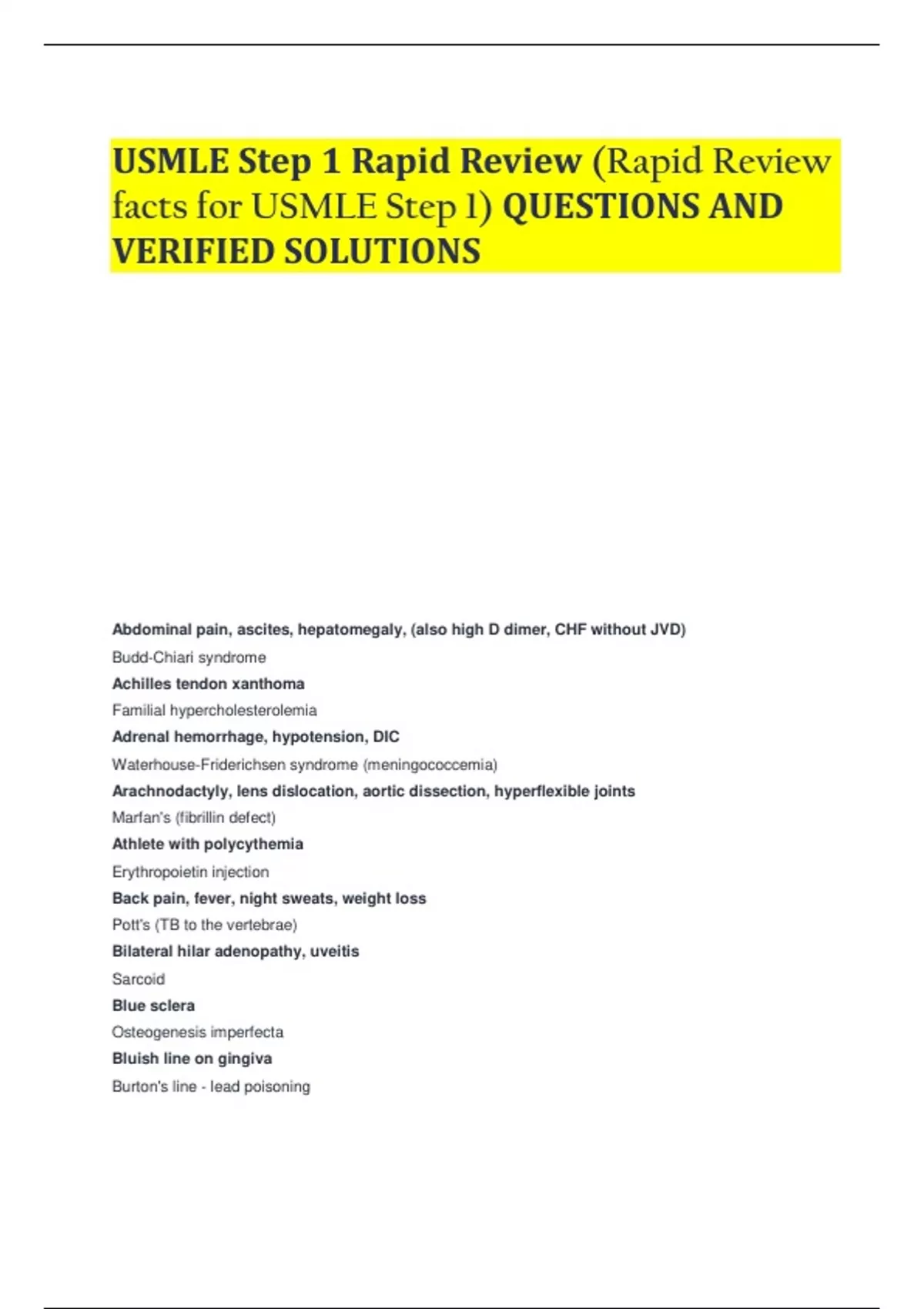 USMLE Step 1 Rapid Review (Rapid Review facts for USMLE Step 1) QUESTIONS AND VERIFIED SOLUTIONS

Abdominal pain, ascites, hepatomegaly, (also high D dimer, CHF without JVD)

Budd-Chiari syndrome

Achilles tendon xanthoma

Familial hypercholesterolemia

Adrenal hemorrhage, hypotension, DIC

Waterhouse-Friderichsen syndrome (meningococcemia)

Arachnodactyly, lens dislocation, aortic dissection, hyperflexible joints

Marfan's (fibrillin defect)

Athlete with polycythemia

Erythropoietin injection

Back pain, fever, night sweats, weight loss

Pott's (TB to the vertebrae)

Bilateral hilar adenopathy, uveitis

Sarcoid

Blue sclera

Osteogenesis imperfecta

Bluish line on gingiva

Burton's line - lead poisoning